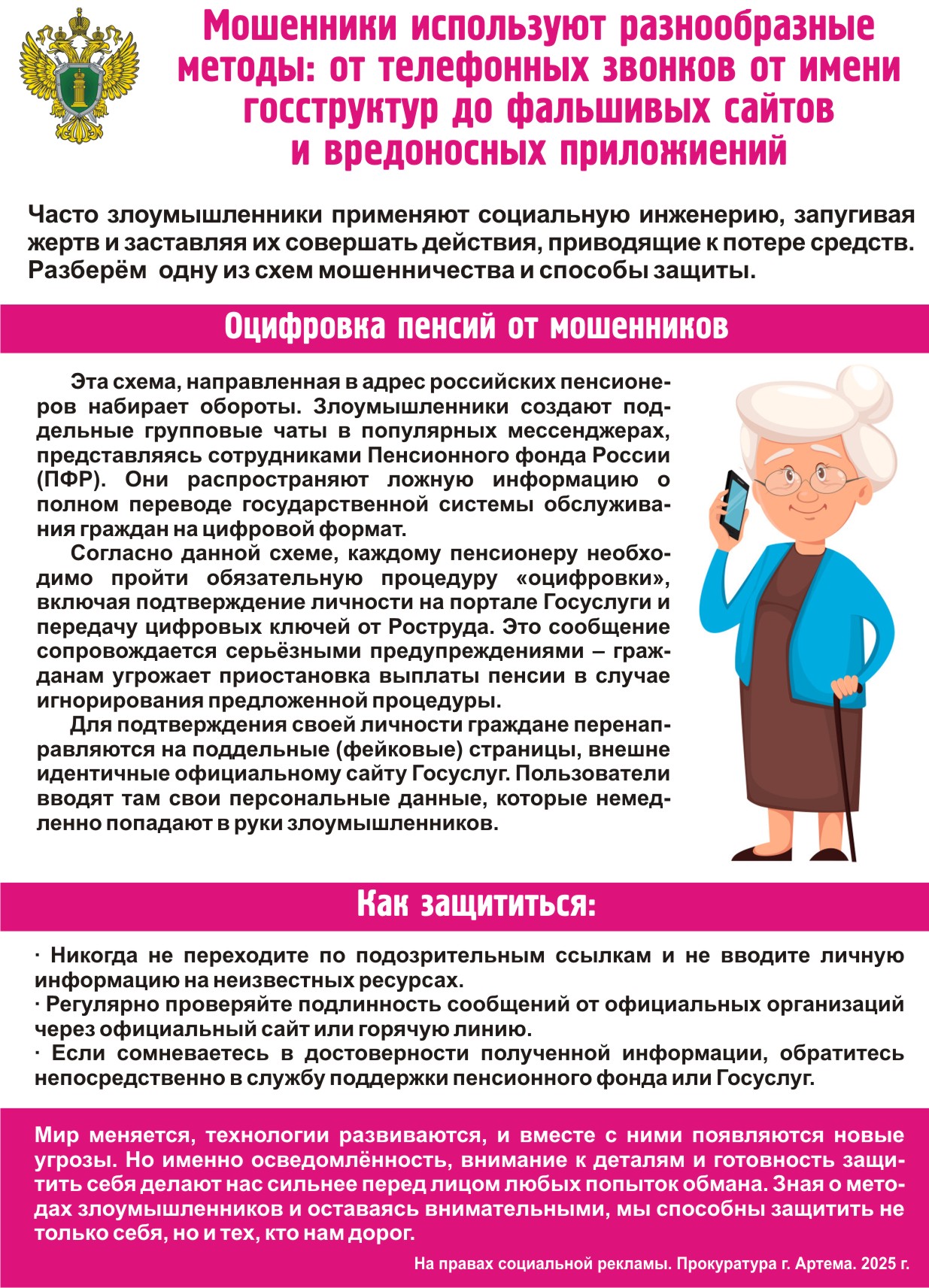 Мошенники используют разнообразные методы: от телефонных звонков от имени госструктур до фальшивых сайтов и вредоносных приложиений

Часто злоумышленники применяют социальную инженерию, запугивая жертв и заставляя их совершать действия, приводящие к потере средств. Разберём одну из схем мошенничества и способы защиты.

Оцифровка пенсий от мошенников

Эта схема, направленная в адрес российских пенсионеров набирает обороты. Злоумышленники создают поддельные групповые чаты в популярных мессенджерах, представляясь сотрудниками Пенсионного фонда России (ПФР). Они распространяют ложную информацию о полном переводе государственной системы обслуживания граждан на цифровой формат.

Согласно данной схеме, каждому пенсионеру необходимо пройти обязательную процедуру «оцифровки», включая подтверждение личности на портале Госуслуги и передачу цифровых ключей от Роструда. Это сообщение сопровождается серьёзными предупреждениями – гражданам угрожает приостановка выплаты пенсии в случае игнорирования предложенной процедуры.

Для подтверждения своей личности граждане перенаправляются на поддельные (фейковые) страницы, внешне идентичные официальному сайту Госуслуг. Пользователи вводят там свои персональные данные, которые немедленно попадают в руки злоумышленников.

Как защититься:

· Никогда не переходите по подозрительным ссылкам и не вводите личную информацию на неизвестных ресурсах.
· Регулярно проверяйте подлинность сообщений от официальных организаций через официальный сайт или горячую линию.
· Если сомневаетесь в достоверности полученной информации, обратитесь непосредственно в службу поддержки пенсионного фонда или Госуслуг.

Мир меняется, технологии развиваются, и вместе с ними появляются новые угрозы. Но именно осведомлённость, внимание к деталям и готовность защитить себя делают нас сильнее перед лицом любых попыток обмана. Зная о методах злоумышленников и оставаясь внимательными, мы способны защитить не только себя, но и тех, кто нам дорог.

На правах социальной рекламы. Прокуратура г. Артема. 2025 г.